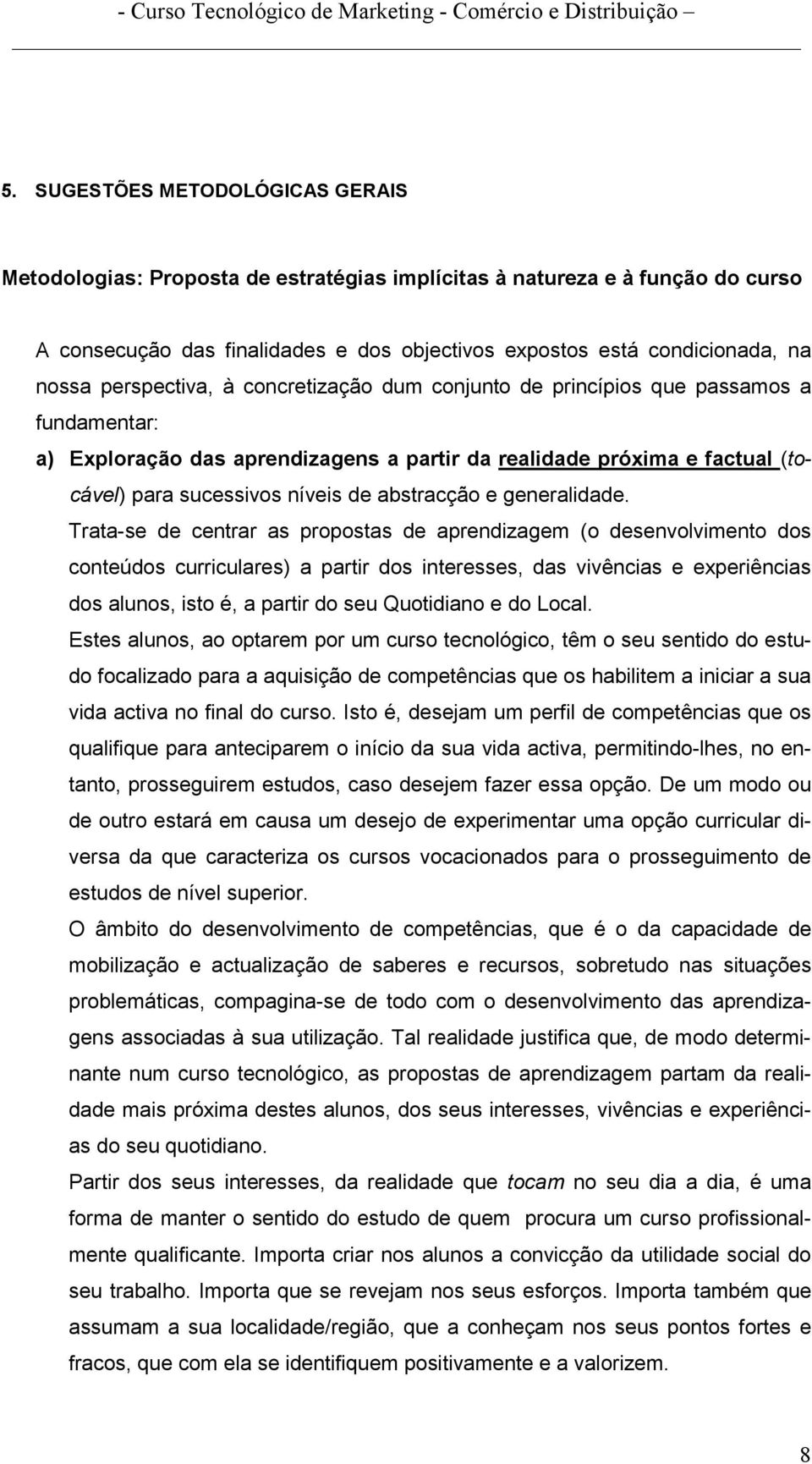 - Curso Tecnológico de Marketing - Comércio e Distribuição –

5. SUGESTÕES METODOLÓGICAS GERAIS

Metodologias: Proposta de estratégias implícitas à natureza e à função do curso

A consecução das finalidades e dos objectivos expostos está condicionada, na nossa perspectiva, à concretização dum conjunto de princípios que passamos a fundamentar:

a) Exploração das aprendizagens a partir da realidade próxima e factual (tocável) para sucessivos níveis de abstracção e generalidade.

Trata-se de centrar as propostas de aprendizagem (o desenvolvimento dos conteúdos curriculares) a partir dos interesses, das vivências e experiências dos alunos, isto é, a partir do seu Quotidiano e do Local.

Estes alunos, ao optarem por um curso tecnológico, têm o seu sentido do estudo focalizado para a aquisição de competências que os habilitem a iniciar a sua vida activa no final do curso. Isto é, desejam um perfil de competências que os qualifique para anteciparem o início da sua vida activa, permitindo-lhes, no entanto, prosseguirem estudos, caso desejem fazer essa opção. De um modo ou de outro estará em causa um desejo de experimentar uma opção curricular diversa da que caracteriza os cursos vocacionados para o prosseguimento de estudos de nível superior.

O âmbito do desenvolvimento de competências, que é o da capacidade de mobilização e actualização de saberes e recursos, sobretudo nas situações problemáticas, compagina-se de todo com o desenvolvimento das aprendizagens associadas à sua utilização. Tal realidade justifica que, de modo determinante num curso tecnológico, as propostas de aprendizagem partam da realidade mais próxima destes alunos, dos seus interesses, vivências e experiências do seu quotidiano.

Partir dos seus interesses, da realidade que tocam no seu dia a dia, é uma forma de manter o sentido do estudo de quem procura um curso profissionalmente qualificante. Importa criar nos alunos a convicção da utilidade social do seu trabalho. Importa que se revejam nos seus esforços. Importa também que assumam a sua localidade/região, que a conheçam nos seus pontos fortes e fracos, que com ela se identifiquem positivamente e a valorizem.

8